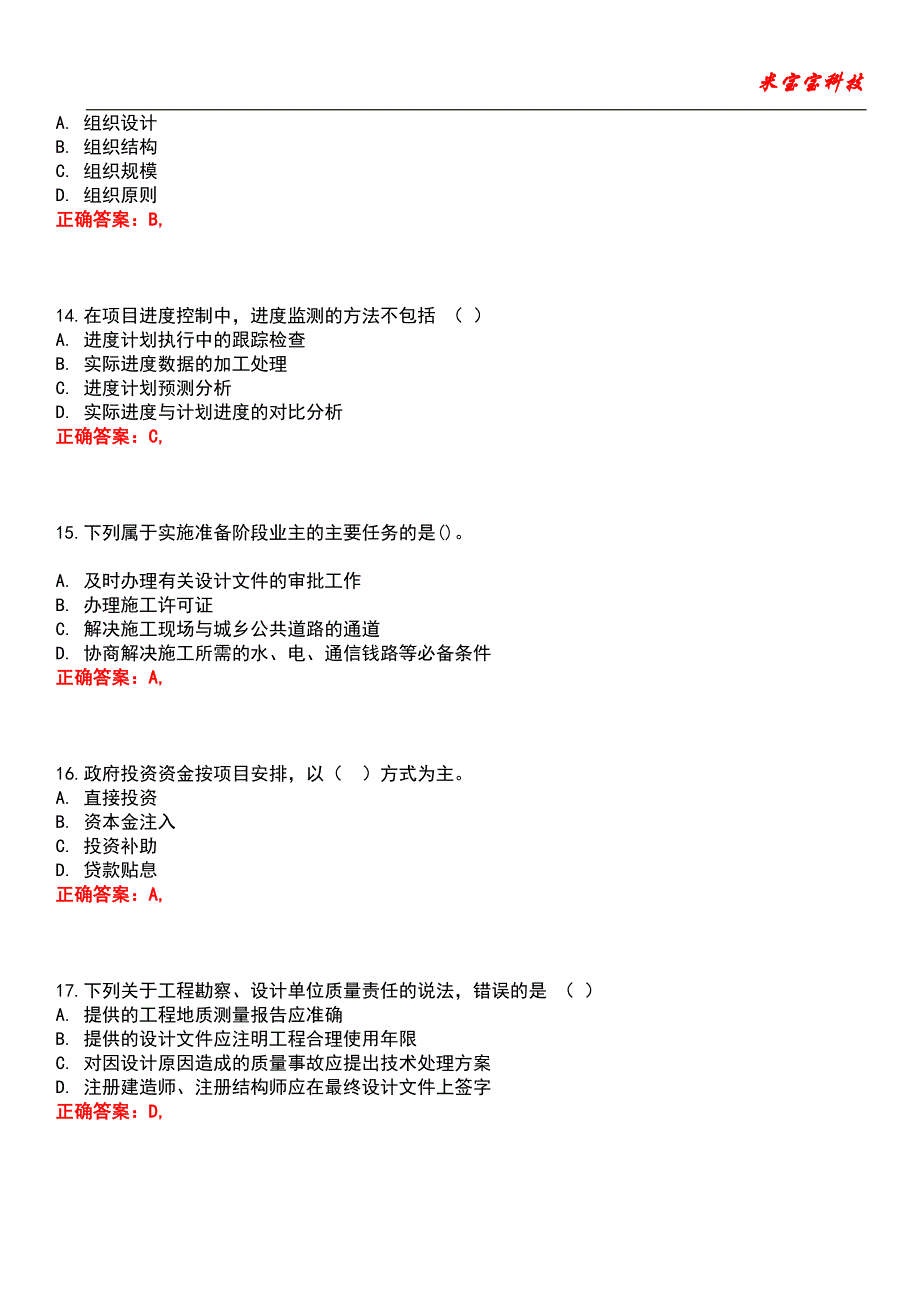 米宝宝科技

A. 组织设计
B. 组织结构
C. 组织规模
D. 组织原则
正确答案：B,

14.在项目进度控制中，进度监测的方法不包括 （ ）
A. 进度计划执行中的跟踪检查
B. 实际进度数据的加工处理
C. 进度计划预测分析
D. 实际进度与计划进度的对比分析
正确答案：C,

15.下列属于实施准备阶段业主的主要任务的是()。

A. 及时办理有关设计文件的审批工作
B. 办理施工许可证
C. 解决施工现场与城乡公共道路的通道
D. 协商解决施工所需的水、电、通信线路等必备条件
正确答案：A,

16.政府投资资金按项目安排，以（ ）方式为主。
A. 直接投资
B. 资本金注入
C. 投资补助
D. 贷款贴息
正确答案：A,

17.下列关于工程勘察、设计单位质量责任的说法，错误的是 （ ）
A. 提供的工程地质测量报告应准确
B. 提供的设计文件应注明工程合理使用年限
C. 对因设计原因造成的质量事故应提出技术处理方案
D. 注册建造师、注册结构师应在最终设计文件上签字
正确答案：D,